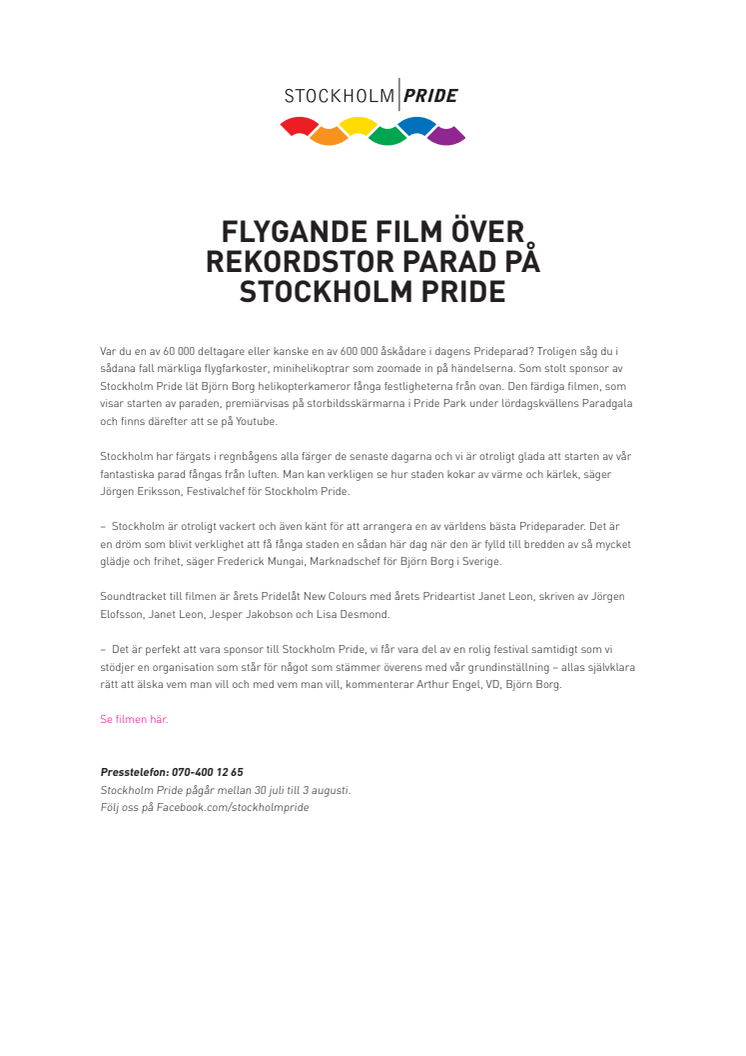 STOCKHOLM PRIDE

FLYGANDE FILM ÖVER REKORDSTOR PARAD PÅ STOCKHOLM PRIDE

Var du en av 60 000 deltagare eller kanske en av 600 000 åskådare i dagens Prideparad? Troligen såg du i sådana fall märkliga flygfarkoster, minihelikoptrar som zoomade in på händelserna. Som stolt sponsor av Stockholm Pride lät Björn Borg helikopterkameror fånga festligheterna från ovan. Den färdiga filmen, som visar starten av paraden, premiärvisas på storbildsskärmarna i Pride Park under lördagskvällens Paradgala och finns därefter att se på Youtube.

Stockholm har färgats i regnbågens alla färger de senaste dagarna och vi är otroligt glada att starten av vår fantastiska parad fångas från luften. Man kan verkligen se hur staden kokar av värme och kärlek, säger Jörgen Eriksson, Festivalchef för Stockholm Pride.

– Stockholm är otroligt vackert och även känt för att arrangera en av världens bästa Prideparader. Det är en dröm som blivit verklighet att få fånga staden en sådan här dag när den är fylld till bredden av så mycket glädje och frihet, säger Frederick Mungai, Marknadschef för Björn Borg i Sverige.

Soundtracket till filmen är årets Pridelåt New Colours med årets Prideartist Janet Leon, skriven av Jörgen Elofsson, Janet Leon, Jesper Jakobson och Lisa Desmond.

– Det är perfekt att vara sponsor till Stockholm Pride, vi får vara del av en rolig festival samtidigt som vi stödjer en organisation som står för något som stämmer överens med vår grundinställning – allas självklara rätt att älska vem man vill och med vem man vill, kommenterar Arthur Engel, VD, Björn Borg.

Se filmen här.

Presstelefon: 070-400 12 65
Stockholm Pride pågår mellan 30 juli till 3 augusti.
Följ oss på Facebook.com/stockholmpride